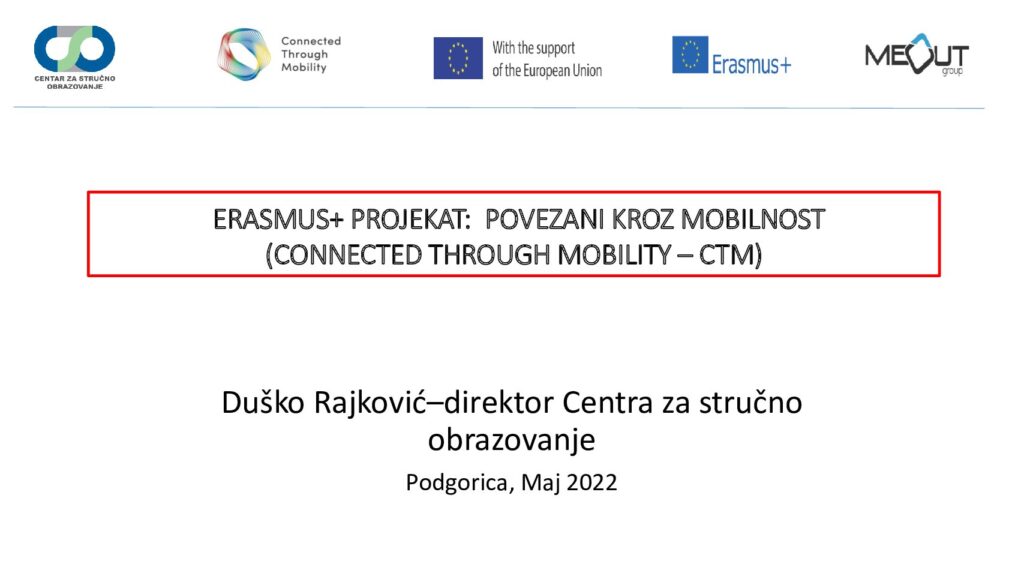 CENTAR ZA STRUČNO OBRAZOVANJE

Connected Through Mobility

With the support of the European Union

Erasmus+

MEOUT group

ERASMUS+ PROJEKAT: POVEZANI KROZ MOBILNOST (CONNECTED THROUGH MOBILITY – CTM)

Duško Rajković–direktor Centra za stručno obrazovanje

Podgorica, Maj 2022